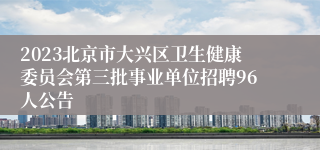 2023北京市大兴区卫生健康委员会第三批事业单位招聘96人公告